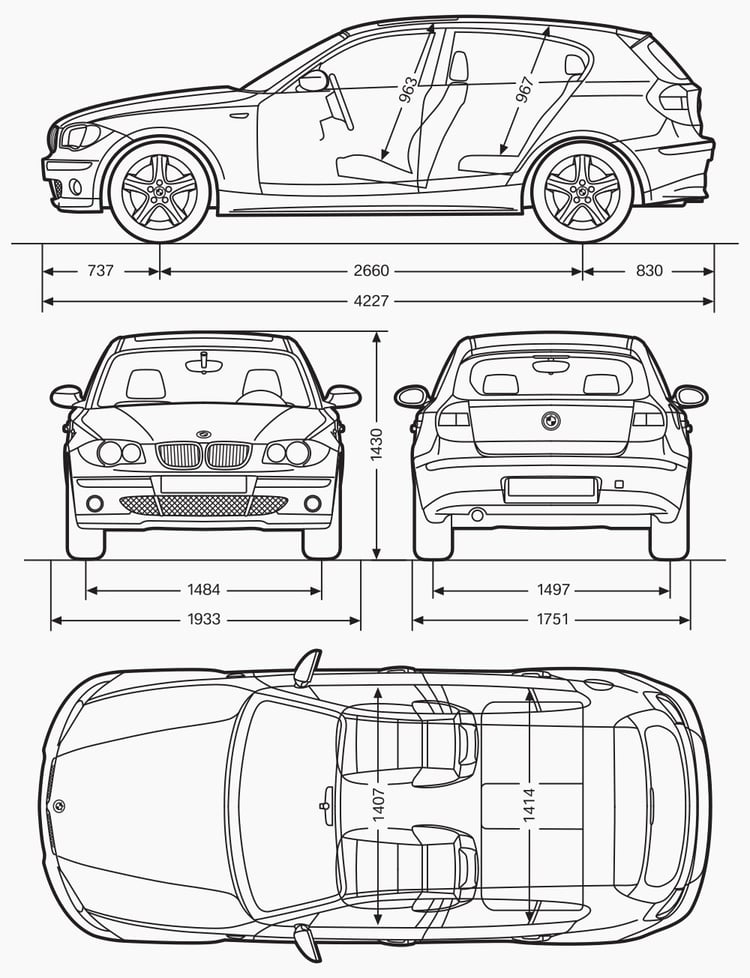 963
967
737
2660
830
4227
1430
1484
1933
1497
1751
1407
1414